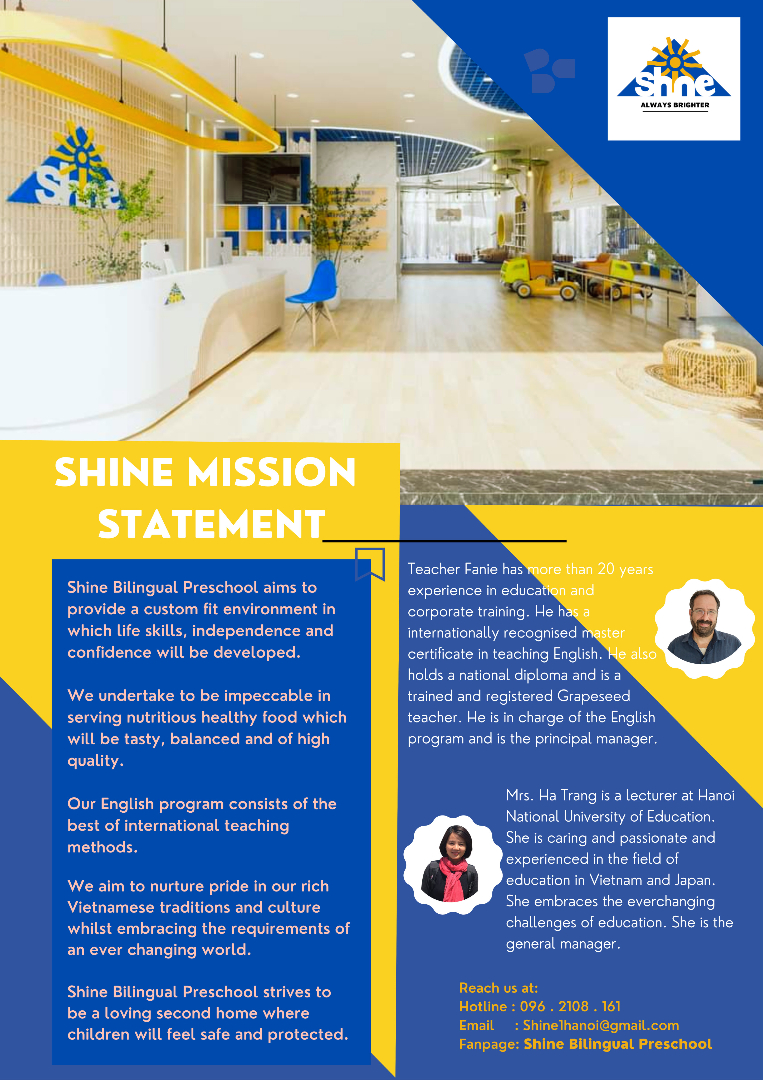 Shine
ALWAYS BRIGHTER

Shine

SHINE MISSION STATEMENT

Shine Bilingual Preschool aims to provide a custom fit environment in which life skills, independence and confidence will be developed.

We undertake to be impeccable in serving nutritious healthy food which will be tasty, balanced and of high quality.

Our English program consists of the best of international teaching methods.

We aim to nurture pride in our rich Vietnamese traditions and culture whilst embracing the requirements of an ever changing world.

Shine Bilingual Preschool strives to be a loving second home where children will feel safe and protected.

Teacher Fanie has more than 20 years experience in education and corporate training. He has a internationally recognised master certificate in teaching English. He also holds a national diploma and is a trained and registered Grapeseed teacher. He is in charge of the English program and is the principal manager.

Mrs. Ha Trang is a lecturer at Hanoi National University of Education. She is caring and passionate and experienced in the field of education in Vietnam and Japan. She embraces the everchanging challenges of education. She is the general manager.

Reach us at:
Hotline : 096 . 2108 . 161
Email : Shine1hanoi@gmail.com
Fanpage: Shine Bilingual Preschool